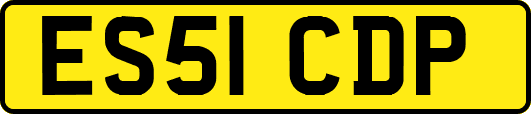 ES51 CDP